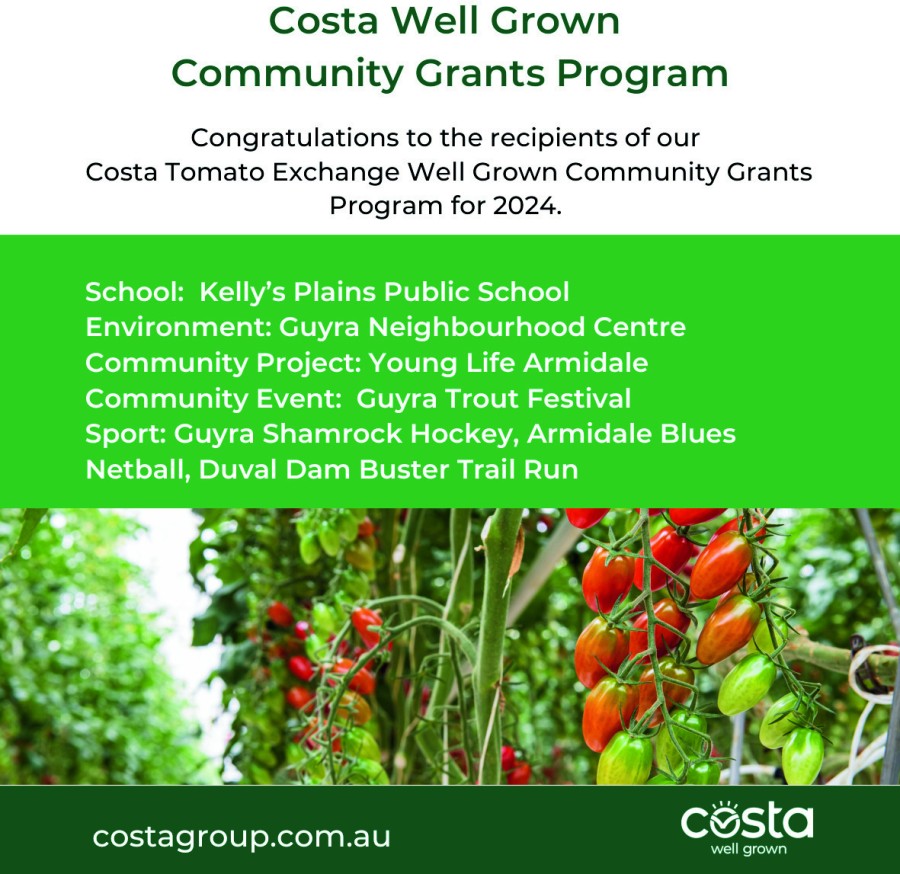 Costa Well Grown
Community Grants Program

Congratulations to the recipients of our Costa Tomato Exchange Well Grown Community Grants Program for 2024.

School: Kelly's Plains Public School
Environment: Guyra Neighbourhood Centre
Community Project: Young Life Armidale
Community Event: Guyra Trout Festival
Sport: Guyra Shamrock Hockey, Armidale Blues Netball, Duval Dam Buster Trail Run

costagroup.com.au

costa
well grown